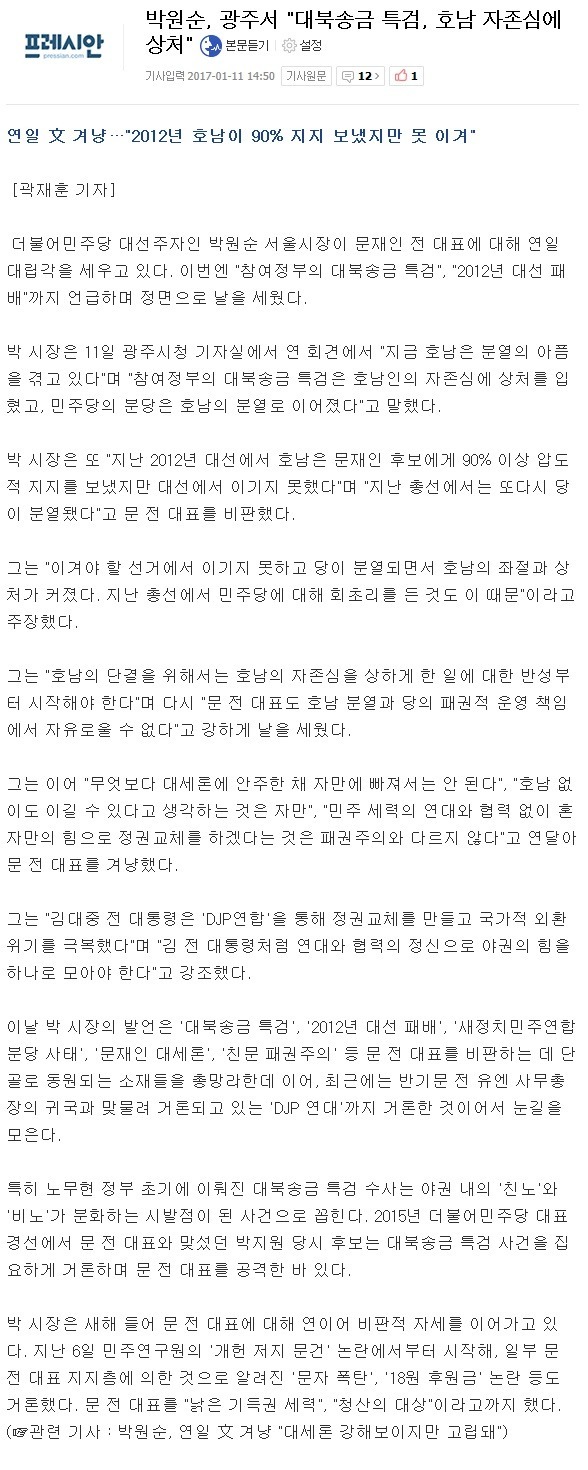 프레시안
pressian.com

박원순, 광주서 "대북송금 특검, 호남 자존심에 상처"

본문듣기 설정

기사입력 2017-01-11 14:50 기사원문 12 1

연일 文 겨냥…"2012년 호남이 90% 지지 보냈지만 못 이겨"

[곽재훈 기자]

더불어민주당 대선주자인 박원순 서울시장이 문재인 전 대표에 대해 연일 대립각을 세우고 있다. 이번엔 "참여정부의 대북송금 특검", "2012년 대선 패배"까지 언급하며 정면으로 날을 세웠다.

박 시장은 11일 광주시청 기자실에서 연 회견에서 "지금 호남은 분열의 아픔을 겪고 있다"며 "참여정부의 대북송금 특검은 호남인의 자존심에 상처를 입혔고, 민주당의 분당은 호남의 분열로 이어졌다"고 말했다.

박 시장은 또 "지난 2012년 대선에서 호남은 문재인 후보에게 90% 이상 압도적 지지를 보냈지만 대선에서 이기지 못했다"며 "지난 총선에서는 또다시 당이 분열됐다"고 문 전 대표를 비판했다.

그는 "이겨야 할 선거에서 이기지 못하고 당이 분열되면서 호남의 좌절과 상처가 커졌다. 지난 총선에서 민주당에 대해 회초리를 든 것도 이 때문"이라고 주장했다.

그는 "호남의 단결을 위해서는 호남의 자존심을 상하게 한 일에 대한 반성부터 시작해야 한다"며 다시 "문 전 대표도 호남 분열과 당의 패권적 운영 책임에서 자유로울 수 없다"고 강하게 날을 세웠다.

그는 이어 "무엇보다 대세론에 안주한 채 자만에 빠져서는 안 된다", "호남 없이도 이길 수 있다고 생각하는 것은 자만", "민주 세력의 연대와 협력 없이 혼자만의 힘으로 정권교체를 하겠다는 것은 패권주의와 다르지 않다"고 연달아 문 전 대표를 겨냥했다.

그는 "김대중 전 대통령은 'DJP연합'을 통해 정권교체를 만들고 국가적 외환위기를 극복했다"며 "김 전 대통령처럼 연대와 협력의 정신으로 야권의 힘을 하나로 모아야 한다"고 강조했다.

이날 박 시장의 발언은 '대북송금 특검', '2012년 대선 패배', '새정치민주연합 분당 사태', '문재인 대세론', '친문 패권주의' 등 문 전 대표를 비판하는 데 단골로 동원되는 소재들을 총망라한데 이어, 최근에는 반기문 전 유엔 사무총장의 귀국과 맞물려 거론되고 있는 'DJP 연대'까지 거론한 것이어서 눈길을 모은다.

특히 노무현 정부 초기에 이뤄진 대북송금 특검 수사는 야권 내의 '친노'와 '비노'가 분화하는 시발점이 된 사건으로 꼽힌다. 2015년 더불어민주당 대표 경선에서 문 전 대표와 맞섰던 박지원 당시 후보는 대북송금 특검 사건을 집요하게 거론하며 문 전 대표를 공격한 바 있다.

박 시장은 새해 들어 문 전 대표에 대해 연이어 비판적 자세를 이어가고 있다. 지난 6일 민주연구원의 '개헌 저지 문건' 논란에서부터 시작해, 일부 문 전 대표 지지층에 의한 것으로 알려진 '문자 폭탄', '18원 후원금' 논란 등도 거론했다. 문 전 대표를 "낡은 기득권 세력", "청산의 대상"이라고까지 했다. (☞관련 기사 : 박원순, 연일 文 겨냥 "대세론 강해보이지만 고립돼")